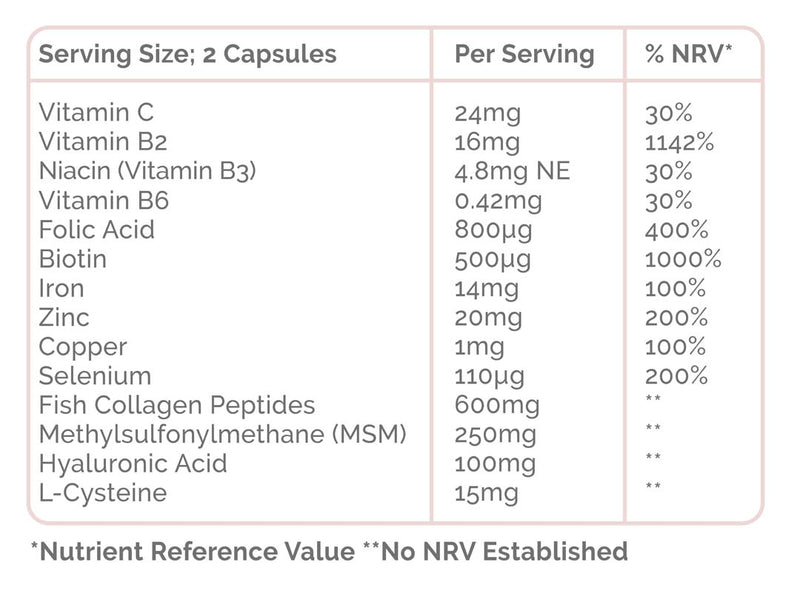 | Serving Size; 2 Capsules | Per Serving | % NRV* |
|---|---|---|
| Vitamin C | 24mg | 30% |
| Vitamin B2 | 16mg | 1142% |
| Niacin (Vitamin B3) | 4.8mg NE | 30% |
| Vitamin B6 | 0.42mg | 30% |
| Folic Acid | 800µg | 400% |
| Biotin | 500µg | 1000% |
| Iron | 14mg | 100% |
| Zinc | 20mg | 200% |
| Copper | 1mg | 100% |
| Selenium | 110µg | 200% |
| Fish Collagen Peptides | 600mg | ** |
| Methylsulfonylmethane (MSM) | 250mg | ** |
| Hyaluronic Acid | 100mg | ** |
| L-Cysteine | 15mg | ** |

*Nutrient Reference Value **No NRV Established